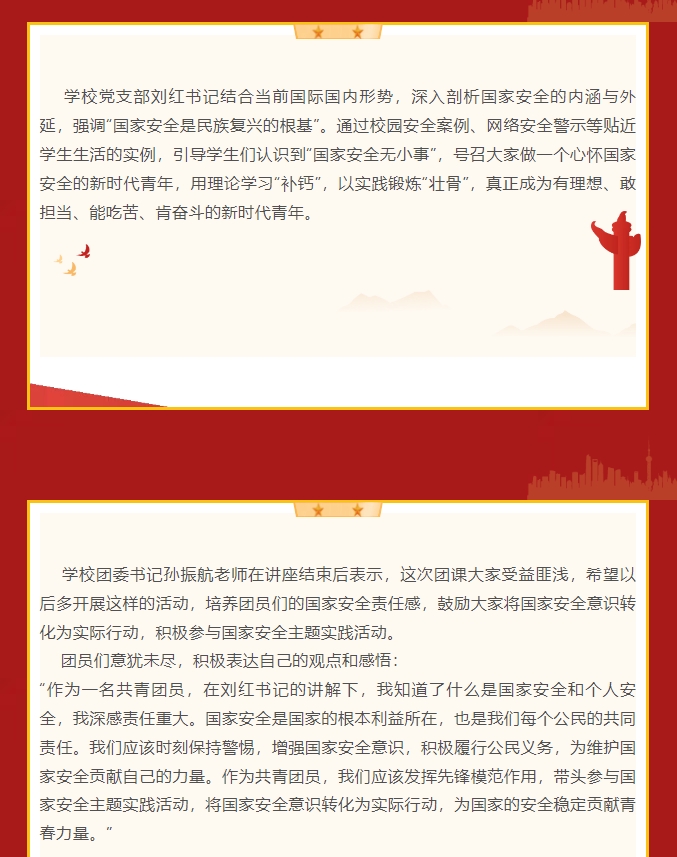 学校党支部刘红书记结合当前国际国内形势，深入剖析国家安全的内涵与外延，强调“国家安全是民族复兴的根基”。通过校园安全案例、网络安全警示等贴近学生生活的实例，引导学生们认识到“国家安全无小事”，号召大家做一个心怀国家安全的新时代青年，用理论学习“补钙”，以实践锻炼“壮骨”，真正成为有理想、敢担当、能吃苦、肯奋斗的新时代青年。

学校团委书记孙振航老师在讲座结束后表示，这次团课大家受益匪浅，希望以后多开展这样的活动，培养团员们的国家安全责任感，鼓励大家将国家安全意识转化为实际行动，积极参与国家安全主题实践活动。

团员们意犹未尽，积极表达自己的观点和感悟：

“作为一名共青团员，在刘红书记的讲解下，我知道了什么是国家安全和个人安全，我深感责任重大。国家安全是国家的根本利益所在，也是我们每个公民的共同责任。我们应该时刻保持警惕，增强国家安全意识，积极履行公民义务，为维护国家安全贡献自己的力量。作为共青团员，我们应该发挥先锋模范作用，带头参与国家安全主题实践活动，将国家安全意识转化为实际行动，为国家的安全稳定贡献青春力量。”